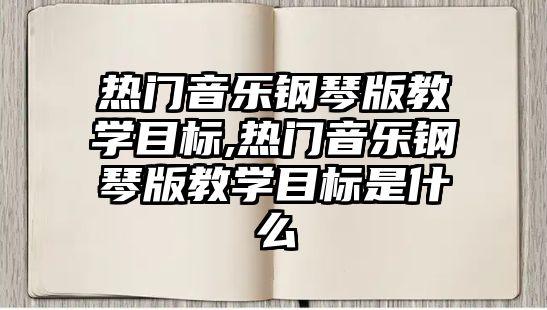 热门音乐钢琴版教学目标,热门音乐钢琴版教学目标是什么